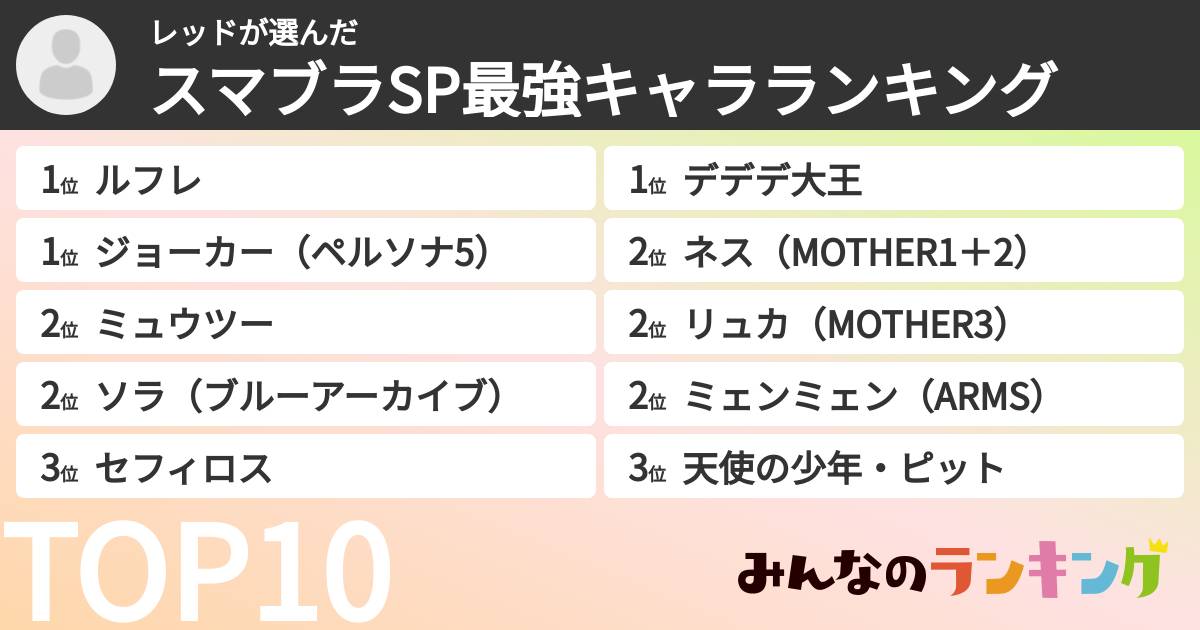 レッドが選んだ
スマブラSP最強キャラランキング

1位 ルフレ
1位 ジョーカー（ペルソナ5）
2位 ミュウツー
2位 ソラ（ブルーアーカイブ）
3位 セフィロス

1位 デデデ大王
2位 ネス（MOTHER1＋2）
2位 リュカ（MOTHER3）
2位 ミェンミェン（ARMS）
3位 天使の少年・ピット

TOP10

みんなのランキング